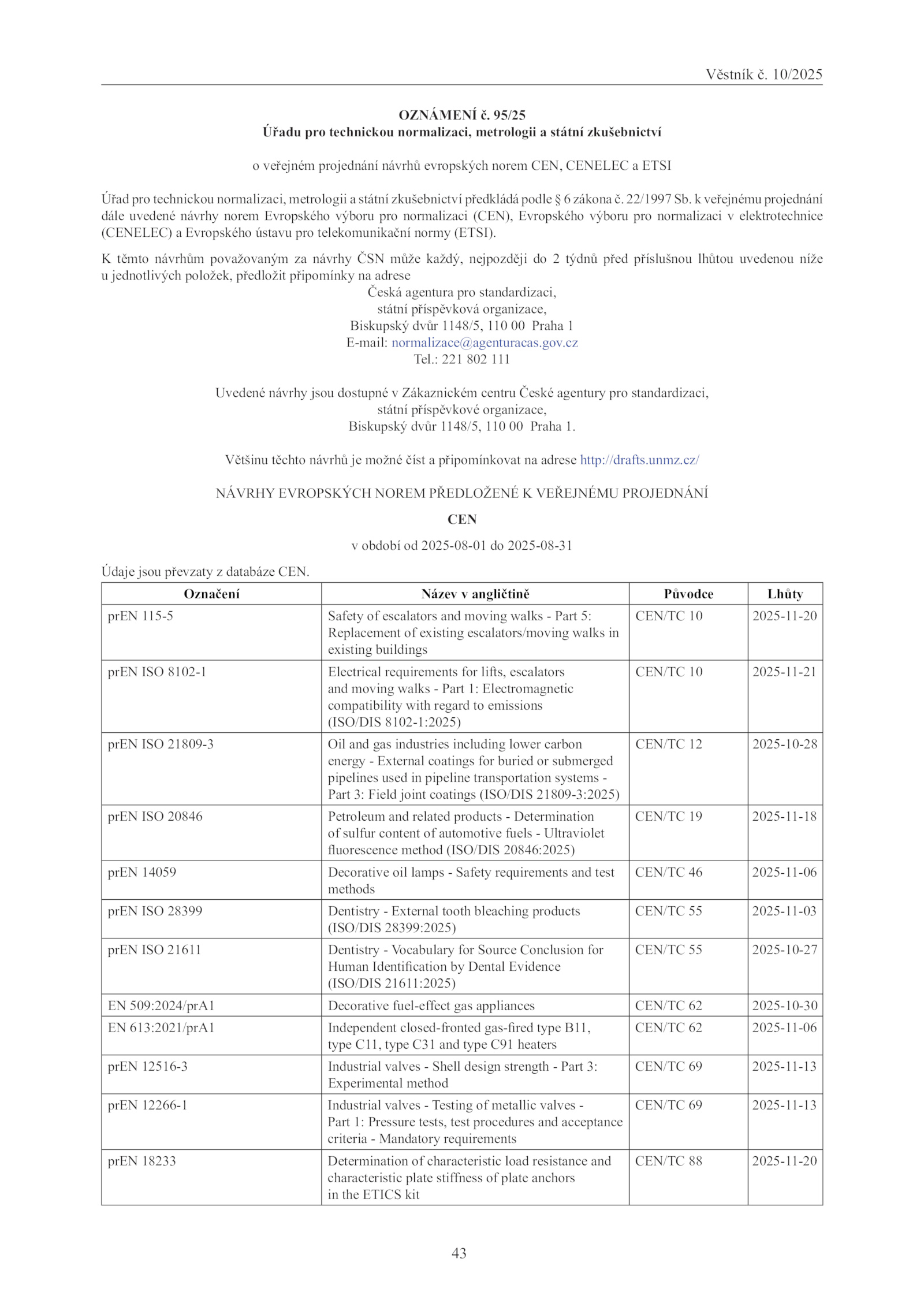 Věstník č. 10/2025

OZNÁMENÍ č. 95/25
Úřadu pro technickou normalizaci, metrologii a státní zkušebnictví

o veřejném projednání návrhů evropských norem CEN, CENELEC a ETSI

Úřad pro technickou normalizaci, metrologii a státní zkušebnictví předkládá podle § 6 zákona č. 22/1997 Sb. k veřejnému projednání dále uvedené návrhy norem Evropského výboru pro normalizaci (CEN), Evropského výboru pro normalizaci v elektrotechnice (CENELEC) a Evropského ústavu pro telekomunikační normy (ETSI).

K těmto návrhům považovaným za návrhy ČSN může každý, nejpozději do 2 týdnů před příslušnou lhůtou uvedenou níže u jednotlivých položek, předložit připomínky na adrese
Česká agentura pro standardizaci,
státní příspěvková organizace,
Biskupský dvůr 1148/5, 110 00 Praha 1
E-mail: normalizace@agenturacas.gov.cz
Tel.: 221 802 111

Uvedené návrhy jsou dostupné v Zákaznickém centru České agentury pro standardizaci,
státní příspěvkové organizace,
Biskupský dvůr 1148/5, 110 00 Praha 1.

Většinu těchto návrhů je možné číst a připomínkovat na adrese http://drafts.unmz.cz/

NÁVRHY EVROPSKÝCH NOREM PŘEDLOŽENÉ K VEŘEJNÉMU PROJEDNÁNÍ

CEN

v období od 2025-08-01 do 2025-08-31

Údaje jsou převzaty z databáze CEN.

| Označení | Název v angličtině | Původce | Lhůty |
|---|---|---|---|
| prEN 115-5 | Safety of escalators and moving walks - Part 5: Replacement of existing escalators/moving walks in existing buildings | CEN/TC 10 | 2025-11-20 |
| prEN ISO 8102-1 | Electrical requirements for lifts, escalators and moving walks - Part 1: Electromagnetic compatibility with regard to emissions (ISO/DIS 8102-1:2025) | CEN/TC 10 | 2025-11-21 |
| prEN ISO 21809-3 | Oil and gas industries including lower carbon energy - External coatings for buried or submerged pipelines used in pipeline transportation systems - Part 3: Field joint coatings (ISO/DIS 21809-3:2025) | CEN/TC 12 | 2025-10-28 |
| prEN ISO 20846 | Petroleum and related products - Determination of sulfur content of automotive fuels - Ultraviolet fluorescence method (ISO/DIS 20846:2025) | CEN/TC 19 | 2025-11-18 |
| prEN 14059 | Decorative oil lamps - Safety requirements and test methods | CEN/TC 46 | 2025-11-06 |
| prEN ISO 28399 | Dentistry - External tooth bleaching products (ISO/DIS 28399:2025) | CEN/TC 55 | 2025-11-03 |
| prEN ISO 21611 | Dentistry - Vocabulary for Source Conclusion for Human Identification by Dental Evidence (ISO/DIS 21611:2025) | CEN/TC 55 | 2025-10-27 |
| EN 509:2024/prA1 | Decorative fuel-effect gas appliances | CEN/TC 62 | 2025-10-30 |
| EN 613:2021/prA1 | Independent closed-fronted gas-fired type B11, type C11, type C31 and type C91 heaters | CEN/TC 62 | 2025-11-06 |
| prEN 12516-3 | Industrial valves - Shell design strength - Part 3: Experimental method | CEN/TC 69 | 2025-11-13 |
| prEN 12266-1 | Industrial valves - Testing of metallic valves - Part 1: Pressure tests, test procedures and acceptance criteria - Mandatory requirements | CEN/TC 69 | 2025-11-13 |
| prEN 18233 | Determination of characteristic load resistance and characteristic plate stiffness of plate anchors in the ETICS kit | CEN/TC 88 | 2025-11-20 |

43